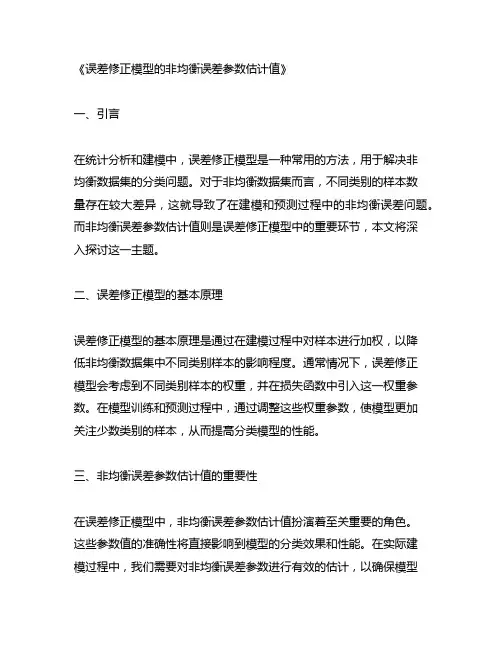 《误差修正模型的非均衡误差参数估计值》

一、引言

在统计分析和建模中，误差修正模型是一种常用的方法，用于解决非均衡数据集的分类问题。对于非均衡数据集而言，不同类别的样本数量存在较大差异，这就导致了在建模和预测过程中的非均衡误差问题。而非均衡误差参数估计值则是误差修正模型中的重要环节，本文将深入探讨这一主题。

二、误差修正模型的基本原理

误差修正模型的基本原理是通过在建模过程中对样本进行加权，以降低非均衡数据集中不同类别样本的影响程度。通常情况下，误差修正模型会考虑到不同类别样本的权重，并在损失函数中引入这一权重参数。在模型训练和预测过程中，通过调整这些权重参数，使模型更加关注少数类别的样本，从而提高分类模型的性能。

三、非均衡误差参数估计值的重要性

在误差修正模型中，非均衡误差参数估计值扮演着至关重要的角色。这些参数值的准确性将直接影响到模型的分类效果和性能。在实际建模过程中，我们需要对非均衡误差参数进行有效的估计，以确保模型